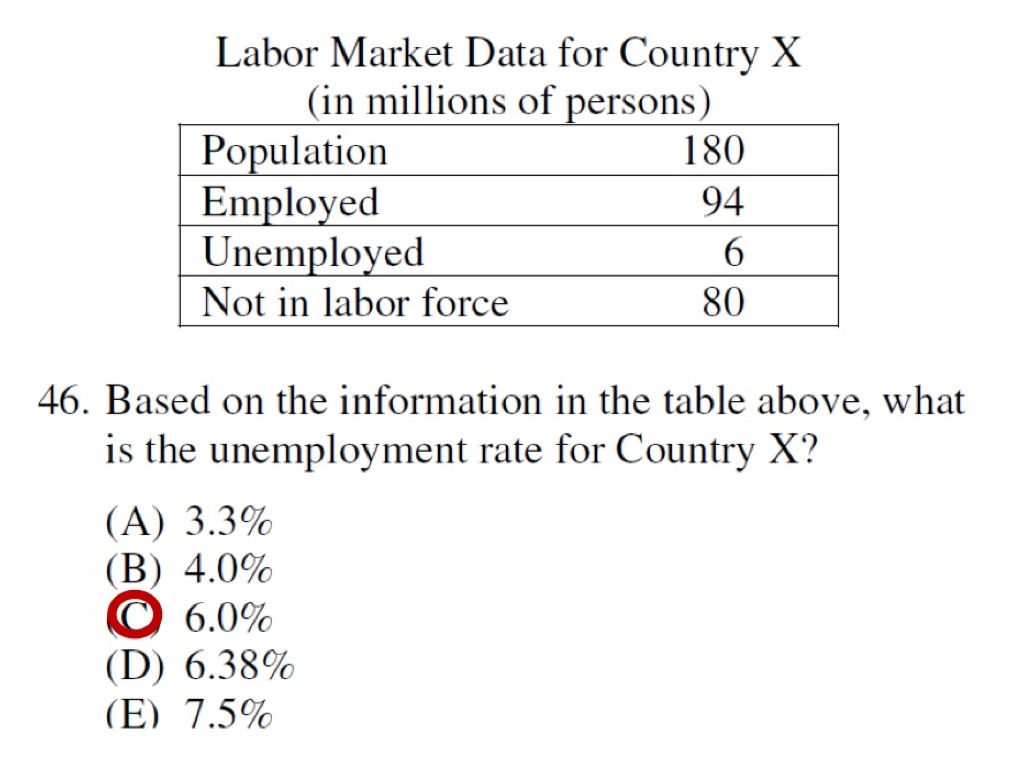 Labor Market Data for Country X
(in millions of persons)

| Population | 180 |
|---|---|
| Employed | 94 |
| Unemployed | 6 |
| Not in labor force | 80 |

46. Based on the information in the table above, what is the unemployment rate for Country X?

(A) 3.3%
(B) 4.0%
(C) 6.0%
(D) 6.38%
(E) 7.5%